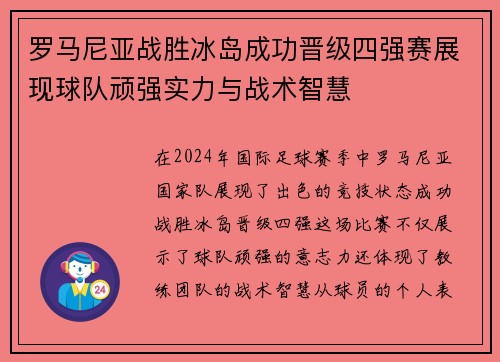 罗马尼亚战胜冰岛成功晋级四强赛展现球队顽强实力与战术智慧

在2024年国际足球赛季中罗马尼亚国家队展现了出色的竞技状态成功战胜冰岛晋级四强这场比赛不仅展示了球队顽强的意志力还体现了教练团队的战术智慧从球员的个人表

24